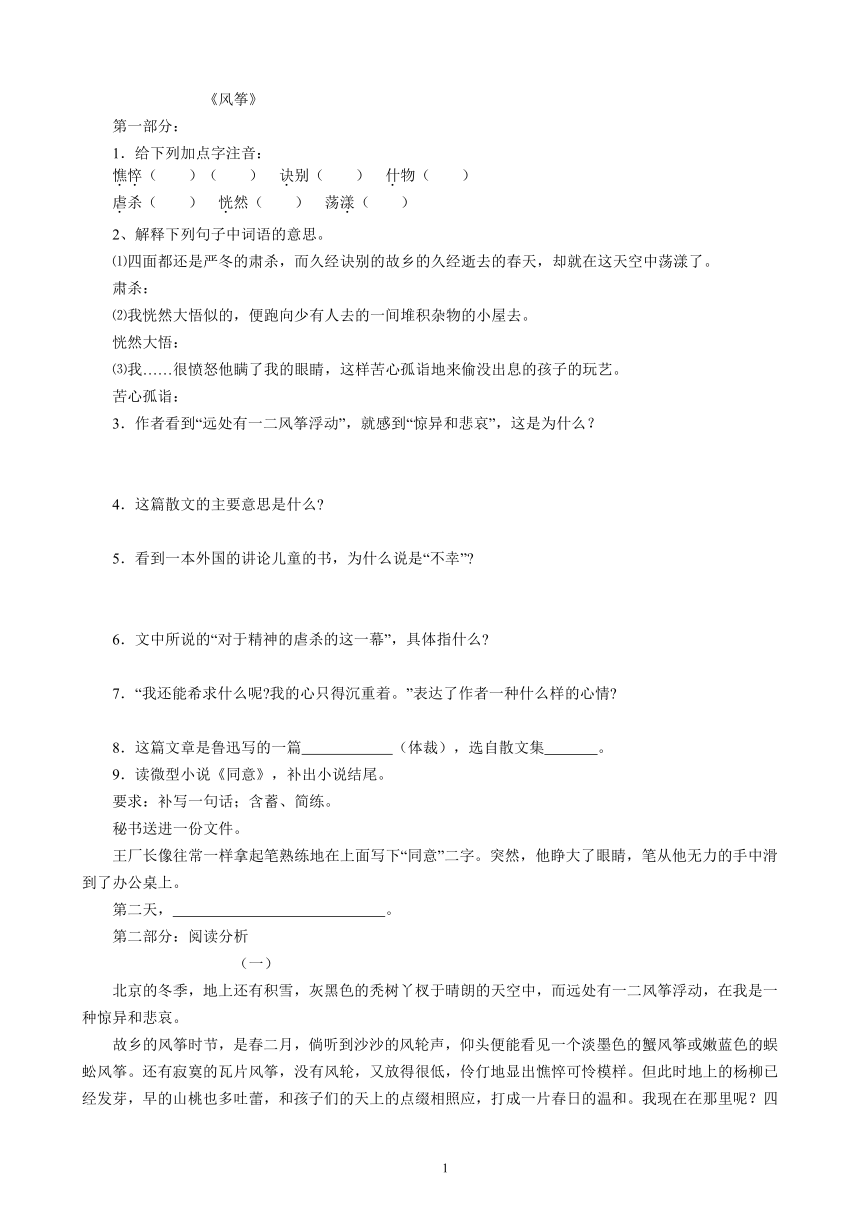 《风筝》

第一部分：

1．给下列加点字注音：

憔悴（　　）（　　）　诀别（　　）　什物（　　）

虐杀（　　）　恍然（　　）　荡漾（　　）

2、解释下列句子中词语的意思。

⑴四面都还是严冬的肃杀，而久经诀别的故乡的久经逝去的春天，却就在这天空中荡漾了。

肃杀：

⑵我恍然大悟似的，便跑向少有人去的一间堆积杂物的小屋去。

恍然大悟：

⑶我……很愤怒他瞒了我的眼睛，这样苦心孤诣地来偷没出息的孩子的玩艺。

苦心孤诣：

3．作者看到“远处有一二风筝浮动”，就感到“惊异和悲哀”，这是为什么？

4．这篇散文的主要意思是什么?

5．看到一本外国的讲论儿童的书，为什么说是“不幸”?

6．文中所说的“对于精神的虐杀的这一幕”，具体指什么?

7．“我还能希求什么呢?我的心只得沉重着。”表达了作者一种什么样的心情?

8．这篇文章是鲁迅写的一篇____________（体裁），选自散文集_______。

9．读微型小说《同意》，补出小说结尾。

要求：补写一句话；含蓄、简练。

秘书送进一份文件。

王厂长像往常一样拿起笔熟练地在上面写下“同意”二字。突然，他睁大了眼睛，笔从他无力的手中滑到了办公桌上。

第二天，____________________________。

第二部分：阅读分析

（一）

北京的冬季，地上还有积雪，灰黑色的秃树丫杈于晴朗的天空中，而远处有一二风筝浮动，在我是一种惊异和悲哀。

故乡的风筝时节，是春二月，倘听到沙沙的风轮声，仰头便能看见一个淡墨色的蟹风筝或嫩蓝色的蜈蚣风筝。还有寂寞的瓦片风筝，没有风轮，又放得很低，伶仃地显出憔悴可怜模样。但此时地上的杨柳已经发芽，早的山桃也多吐蕾，和孩子们的天上的点缀相照应，打成一片春日的温和。我现在在那里呢？四

1